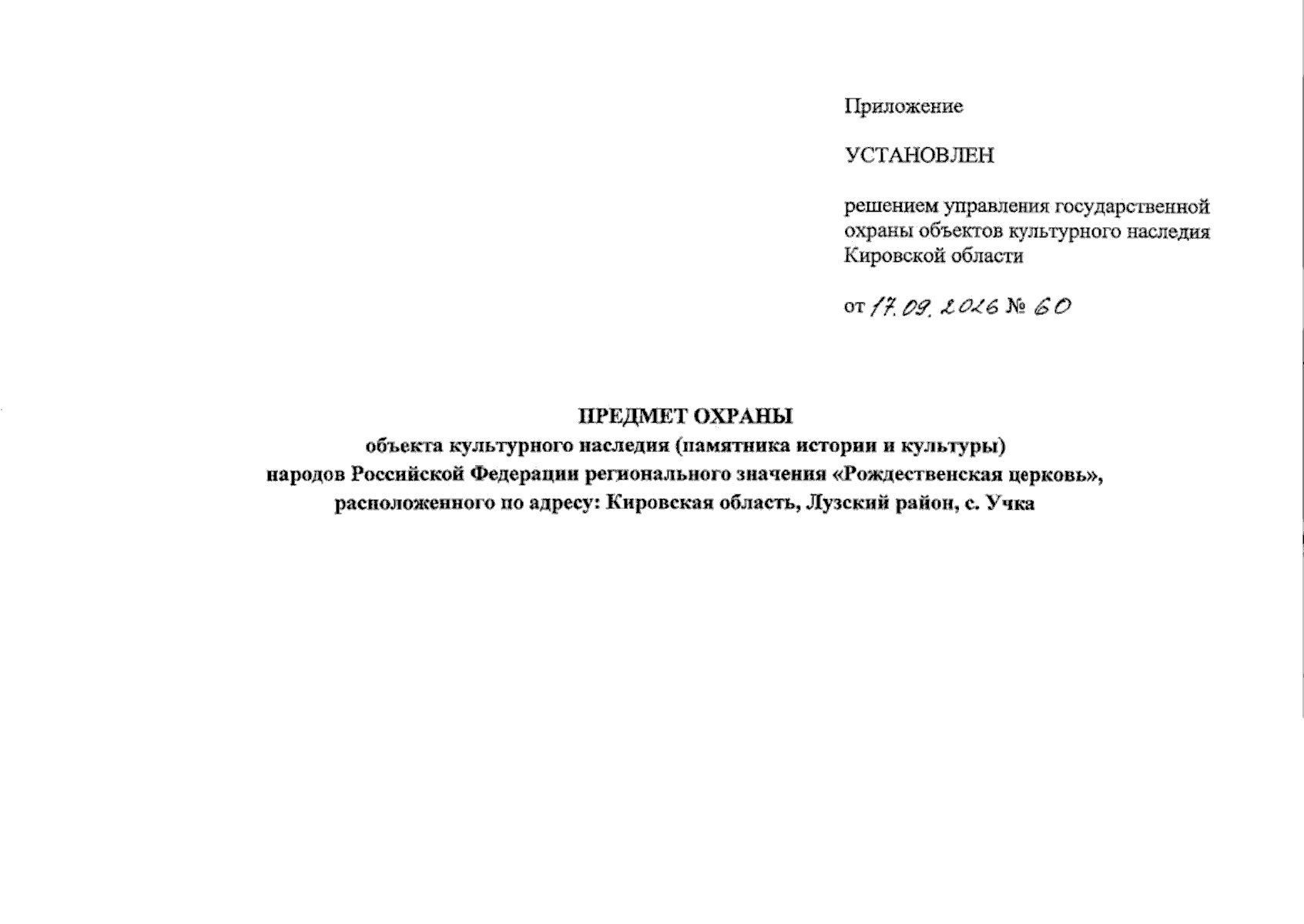 Приложение

УСТАНОВЛЕН

решением управления государственной охраны объектов культурного наследия Кировской области

от 17.09.2026 № 60

ПРЕДМЕТ ОХРАНЫ
объекта культурного наследия (памятника истории и культуры) народов Российской Федерации регионального значения «Рождественская церковь», расположенного по адресу: Кировская область, Лузский район, с. Учка